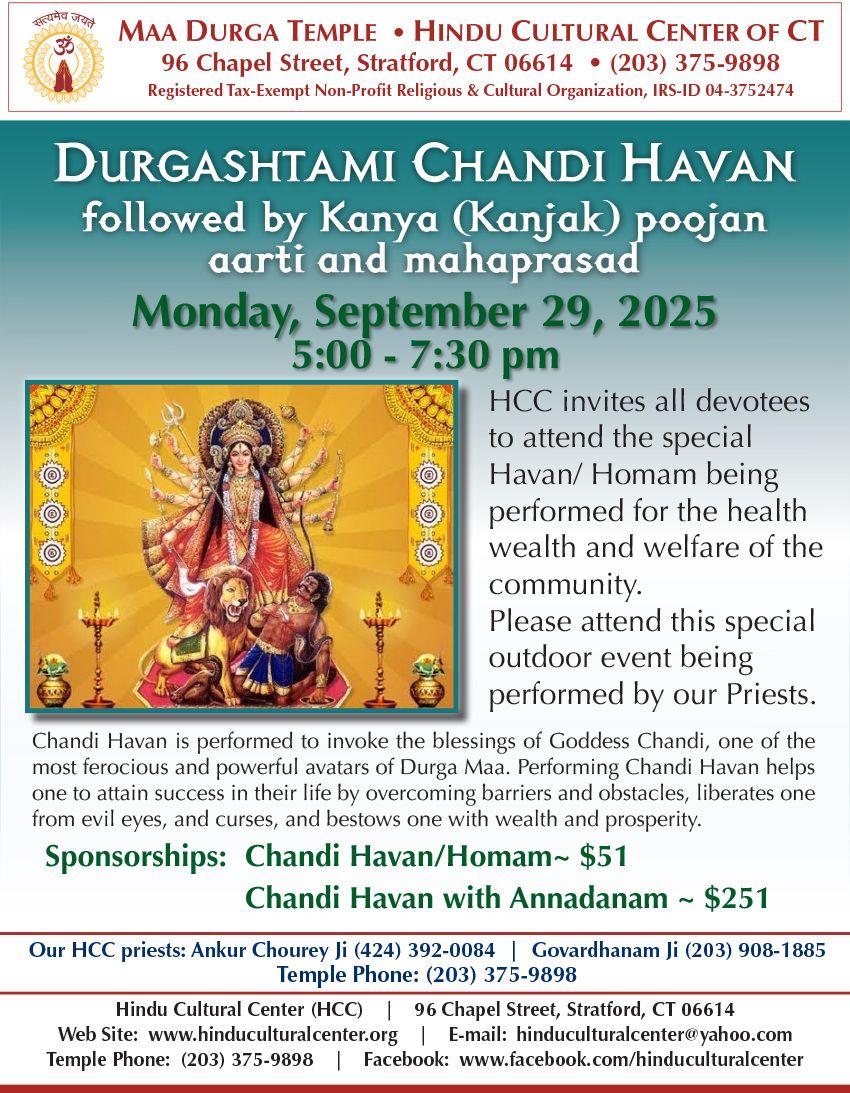 सत्यमेव जयते

MAA DURGA TEMPLE • HINDU CULTURAL CENTER OF CT
96 Chapel Street, Stratford, CT 06614 • (203) 375-9898
Registered Tax-Exempt Non-Profit Religious & Cultural Organization, IRS-ID 04-3752474

DURGASHTAMI CHANDI HAVAN
followed by Kanya (Kanjak) poojan
aarti and mahaprasad

Monday, September 29, 2025
5:00 - 7:30 pm

HCC invites all devotees to attend the special Havan/ Homam being performed for the health wealth and welfare of the community.
Please attend this special outdoor event being performed by our Priests.

Chandi Havan is performed to invoke the blessings of Goddess Chandi, one of the most ferocious and powerful avatars of Durga Maa. Performing Chandi Havan helps one to attain success in their life by overcoming barriers and obstacles, liberates one from evil eyes, and curses, and bestows one with wealth and prosperity.

Sponsorships: Chandi Havan/Homam~ $51
Chandi Havan with Annadanam ~ $251

Our HCC priests: Ankur Chourey Ji (424) 392-0084 | Govardhanam Ji (203) 908-1885
Temple Phone: (203) 375-9898

Hindu Cultural Center (HCC) | 96 Chapel Street, Stratford, CT 06614
Web Site: www.hinduculturalcenter.org | E-mail: hinduculturalcenter@yahoo.com
Temple Phone: (203) 375-9898 | Facebook: www.facebook.com/hinduculturalcenter